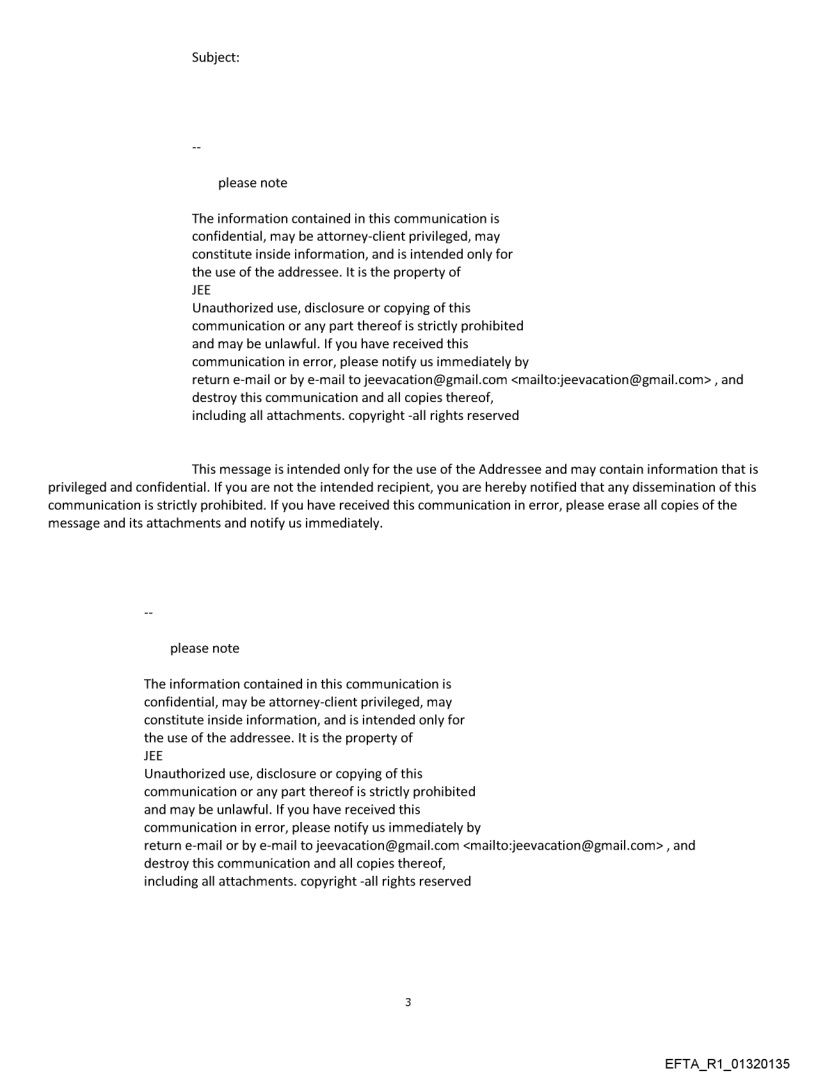 Subject:

--

please note

The information contained in this communication is confidential, may be attorney-client privileged, may constitute inside information, and is intended only for the use of the addressee. It is the property of JEE
Unauthorized use, disclosure or copying of this communication or any part thereof is strictly prohibited and may be unlawful. If you have received this communication in error, please notify us immediately by return e-mail or by e-mail to jeevacation@gmail.com <mailto:jeevacation@gmail.com> , and destroy this communication and all copies thereof, including all attachments. copyright -all rights reserved

This message is intended only for the use of the Addressee and may contain information that is privileged and confidential. If you are not the intended recipient, you are hereby notified that any dissemination of this communication is strictly prohibited. If you have received this communication in error, please erase all copies of the message and its attachments and notify us immediately.

--

please note

The information contained in this communication is confidential, may be attorney-client privileged, may constitute inside information, and is intended only for the use of the addressee. It is the property of JEE
Unauthorized use, disclosure or copying of this communication or any part thereof is strictly prohibited and may be unlawful. If you have received this communication in error, please notify us immediately by return e-mail or by e-mail to jeevacation@gmail.com <mailto:jeevacation@gmail.com> , and destroy this communication and all copies thereof, including all attachments. copyright -all rights reserved

3

EFTA_R1_01320135